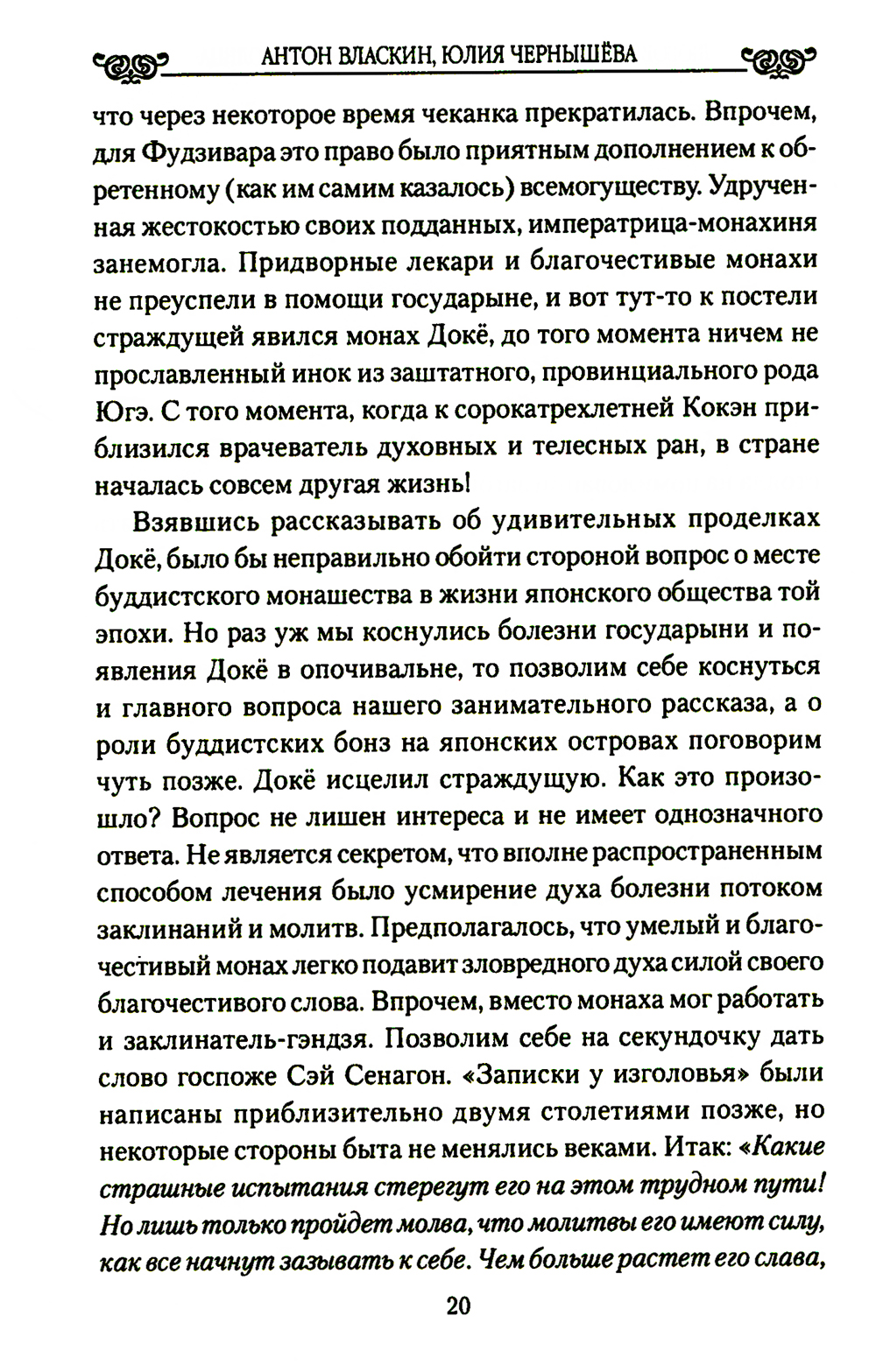 АНТОН ВЛАСКИН, ЮЛИЯ ЧЕРНЫШЁВА

что через некоторое время чеканка прекратилась. Впрочем, для Фудзивара это право было приятным дополнением к обретенному (как им самим казалось) всемогуществу. Удрученная жестокостью своих подданных, императрица-монахиня занемогла. Придворные лекари и благочестивые монахи не преуспели в помощи государыне, и вот тут-то к постели страждущей явился монах Докё, до того момента ничем не прославленный инок из заштатного, провинциального рода Югэ. С того момента, когда к сорокатрехлетней Кокэн приблизился врачеватель духовных и телесных ран, в стране началась совсем другая жизнь!

Взявшись рассказывать об удивительных проделках Докё, было бы неправильно обойти стороной вопрос о месте буддистского монашества в жизни японского общества той эпохи. Но раз уж мы коснулись болезни государыни и появления Докё в опочивальне, то позволим себе коснуться и главного вопроса нашего занимательного рассказа, а о роли буддистских бонз на японских островах поговорим чуть позже. Докё исцелил страждущую. Как это произошло? Вопрос не лишен интереса и не имеет однозначного ответа. Не является секретом, что вполне распространенным способом лечения было усмирение духа болезни потоком заклинаний и молитв. Предполагалось, что умелый и благочестивый монах легко подавит зловредного духа силой своего благочестивого слова. Впрочем, вместо монаха мог работать и заклинатель-гэндзя. Позволим себе на секундочку дать слово госпоже Сэй Сенагон. «Записки у изголовья» были написаны приблизительно двумя столетиями позже, но некоторые стороны быта не менялись веками. Итак: «Какие страшные испытания стерегут его на этом трудном пути! Но лишь только пройдет молва, что молитвы его имеют силу, как все начнут зазывать к себе. Чем больше растет его слава,

20